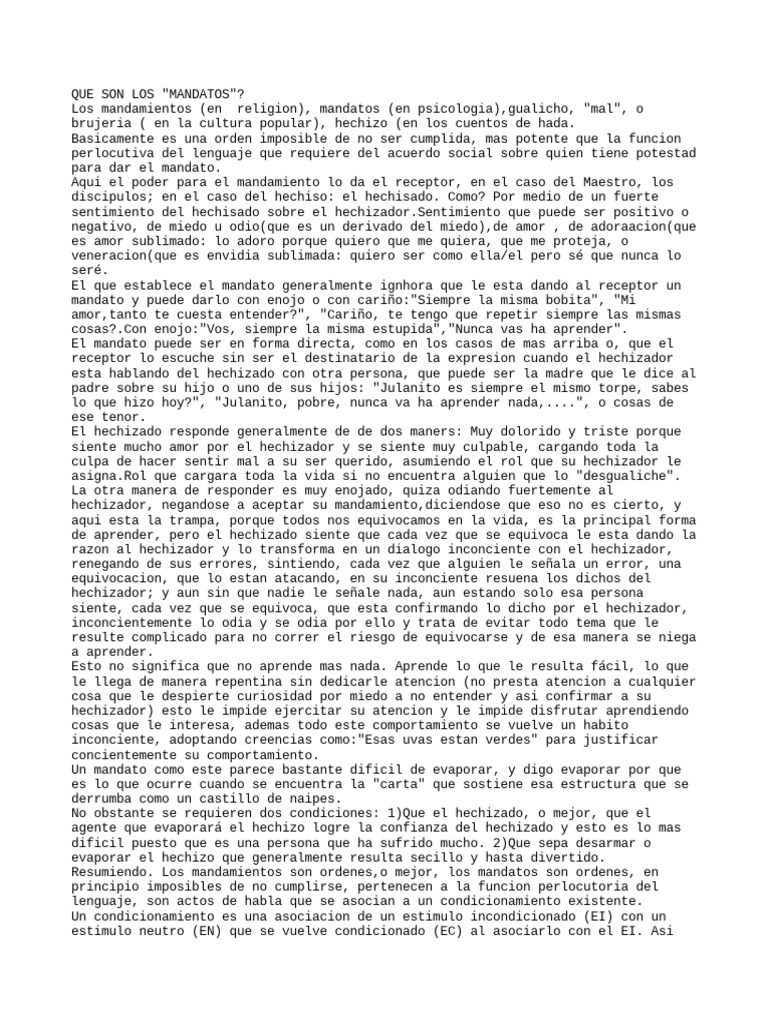 QUE SON LOS "MANDATOS"?
Los mandamientos (en religion), mandatos (en psicologia),gualicho, "mal", o brujeria ( en la cultura popular), hechizo (en los cuentos de hada.
Basicamente es una orden imposible de no ser cumplida, mas potente que la funcion perlocutiva del lenguaje que requiere del acuerdo social sobre quien tiene potestad para dar el mandato.
Aqui el poder para el mandamiento lo da el receptor, en el caso del Maestro, los discipulos; en el caso del hechiso: el hechisado. Como? Por medio de un fuerte sentimiento del hechisado sobre el hechizador.Sentimiento que puede ser positivo o negativo, de miedo u odio(que es un derivado del miedo),de amor , de adoraacion(que es amor sublimado: lo adoro porque quiero que me quiera, que me proteja, o veneracion(que es envidia sublimada: quiero ser como ella/el pero sé que nunca lo seré.
El que establece el mandato generalmente ignhora que le esta dando al receptor un mandato y puede darlo con enojo o con cariño:"Siempre la misma bobita", "Mi amor,tanto te cuesta entender?", "Cariño, te tengo que repetir siempre las mismas cosas?.Con enojo:"Vos, siempre la misma estupida","Nunca vas ha aprender".
El mandato puede ser en forma directa, como en los casos de mas arriba o, que el receptor lo escuche sin ser el destinatario de la expresion cuando el hechizador esta hablando del hechizado con otra persona, que puede ser la madre que le dice al padre sobre su hijo o uno de sus hijos: "Julanito es siempre el mismo torpe, sabes lo que hizo hoy?", "Julanito, pobre, nunca va ha aprender nada,....", o cosas de ese tenor.
El hechizado responde generalmente de de dos maners: Muy dolorido y triste porque siente mucho amor por el hechizador y se siente muy culpable, cargando toda la culpa de hacer sentir mal a su ser querido, asumiendo el rol que su hechizador le asigna.Rol que cargara toda la vida si no encuentra alguien que lo "desgualiche".
La otra manera de responder es muy enojado, quiza odiando fuertemente al hechizador, negandose a aceptar su mandamiento,diciendose que eso no es cierto, y aqui esta la trampa, porque todos nos equivocamos en la vida, es la principal forma de aprender, pero el hechizado siente que cada vez que se equivoca le esta dando la razon al hechizador y lo transforma en un dialogo inconciente con el hechizador, renegando de sus errores, sintiendo, cada vez que alguien le señala un error, una equivocacion, que lo estan atacando, en su inconciente resuena los dichos del hechizador; y aun sin que nadie le señale nada, aun estando solo esa persona siente, cada vez que se equivoca, que esta confirmando lo dicho por el hechizador, inconcientemente lo odia y se odia por ello y trata de evitar todo tema que le resulte complicado para no correr el riesgo de equivocarse y de esa manera se niega a aprender.
Esto no significa que no aprende mas nada. Aprende lo que le resulta fácil, lo que le llega de manera repentina sin dedicarle atencion (no presta atencion a cualquier cosa que le despierte curiosidad por miedo a no entender y asi confirmar a su hechizador) esto le impide ejercitar su atencion y le impide disfrutar aprendiendo cosas que le interesa, ademas todo este comportamiento se vuelve un habito inconciente, adoptando creencias como:"Esas uvas estan verdes" para justificar concientemente su comportamiento.
Un mandato como este parece bastante dificil de evaporar, y digo evaporar por que es lo que ocurre cuando se encuentra la "carta" que sostiene esa estructura que se derrumba como un castillo de naipes.
No obstante se requieren dos condiciones: 1)Que el hechizado, o mejor, que el agente que evaporará el hechizo logre la confianza del hechizado y esto es lo mas dificil puesto que es una persona que ha sufrido mucho. 2)Que sepa desarmar o evaporar el hechizo que generalmente resulta secillo y hasta divertido.
Resumiendo. Los mandamientos son ordenes,o mejor, los mandatos son ordenes, en principio imposibles de no cumplirse, pertenecen a la funcion perlocutoria del lenguaje, son actos de habla que se asocian a un condicionamiento existente.
Un condicionamiento es una asociacion de un estimulo incondicionado (EI) con un estimulo neutro (EN) que se vuelve condicionado (EC) al asociarlo con el EI. Asi